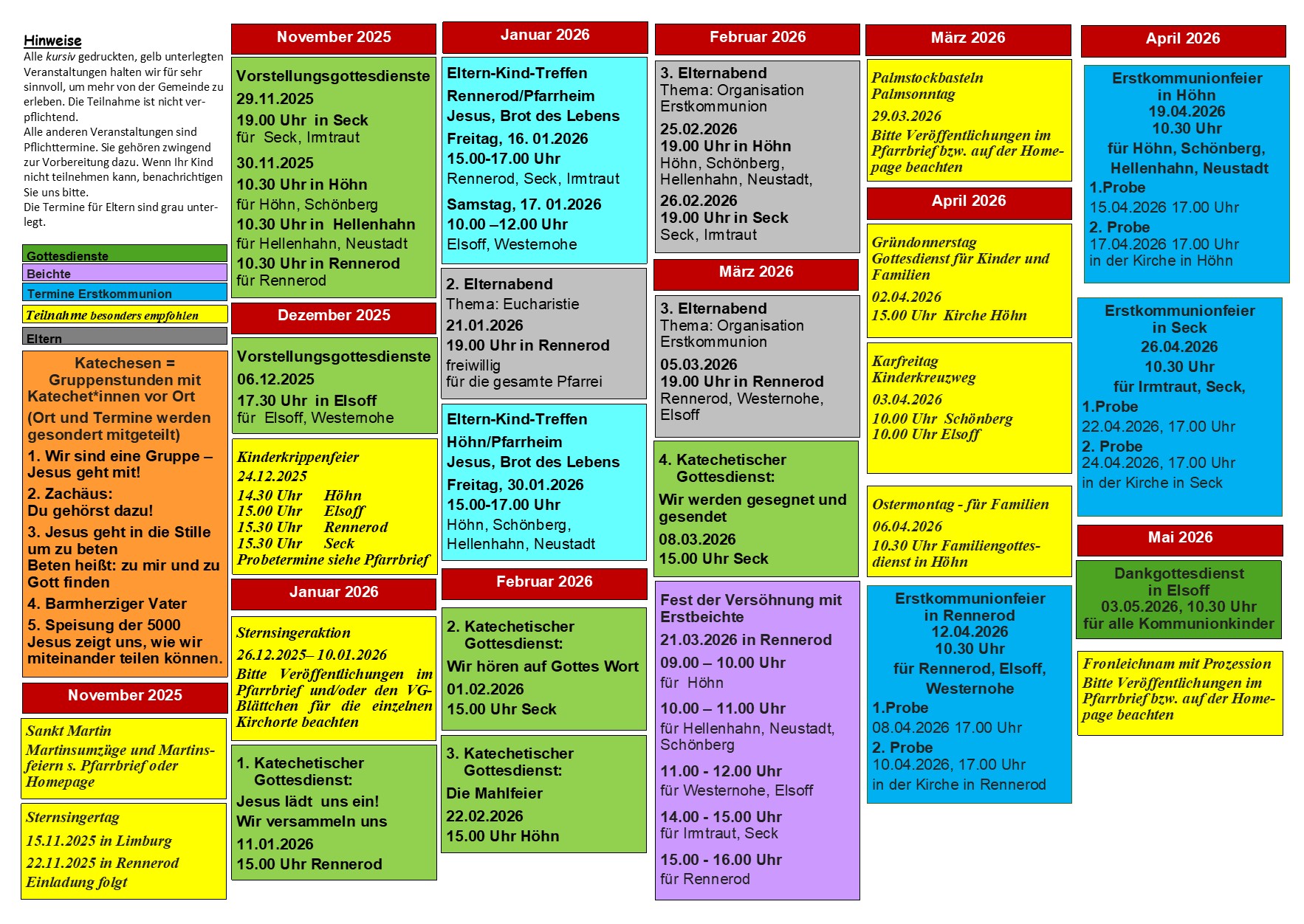 Hinweise
Alle kursiv gedruckten, gelb unterlegten Veranstaltungen halten wir für sehr sinnvoll, um mehr von der Gemeinde zu erleben. Die Teilnahme ist nicht verpflichtend.
Alle anderen Veranstaltungen sind Pflichttermine. Sie gehören zwingend zur Vorbereitung dazu. Wenn Ihr Kind nicht teilnehmen kann, benachrichtigen Sie uns bitte.
Die Termine für Eltern sind grau unterlegt.

Gottesdienste
Beichte
Termine Erstkommunion
Teilnahme besonders empfohlen
Eltern

Katechesen = Gruppenstunden mit Katechet*innen vor Ort
(Ort und Termine werden gesondert mitgeteilt)
1. Wir sind eine Gruppe – Jesus geht mit!
2. Zachäus: Du gehörst dazu!
3. Jesus geht in die Stille um zu beten
Beten heißt: zu mir und zu Gott finden
4. Barmherziger Vater
5. Speisung der 5000
Jesus zeigt uns, wie wir miteinander teilen können.

November 2025
Sankt Martin
Martinsumzüge und Martinsfeiern s. Pfarrbrief oder Homepage

Sternsingertag
15.11.2025 in Limburg
22.11.2025 in Rennerod
Einladung folgt

November 2025
Vorstellungsgottesdienste
29.11.2025
19.00 Uhr in Seck
für Seck, Irmtraut
30.11.2025
10.30 Uhr in Höhn
für Höhn, Schönberg
10.30 Uhr in Hellenhahn
für Hellenhahn, Neustadt
10.30 Uhr in Rennerod
für Rennerod

Dezember 2025
Vorstellungsgottesdienste
06.12.2025
17.30 Uhr in Elsoff
für Elsoff, Westernohe

Kinderkrippenfeier
24.12.2025
14.30 Uhr Höhn
15.00 Uhr Elsoff
15.30 Uhr Rennerod
15.30 Uhr Seck
Probetermine siehe Pfarrbrief

Januar 2026
Sternsingeraktion
26.12.2025– 10.01.2026
Bitte Veröffentlichungen im Pfarrbrief und/oder den VG-Blättchen für die einzelnen Kirchorte beachten

1. Katechetischer Gottesdienst:
Jesus lädt uns ein!
Wir versammeln uns
11.01.2026
15.00 Uhr Rennerod

Januar 2026
Eltern-Kind-Treffen
Rennerod/Pfarrheim
Jesus, Brot des Lebens
Freitag, 16. 01.2026
15.00-17.00 Uhr
Rennerod, Seck, Irmtraut
Samstag, 17. 01.2026
10.00 –12.00 Uhr
Elsoff, Westernohe

2. Elternabend
Thema: Eucharistie
21.01.2026
19.00 Uhr in Rennerod
freiwillig
für die gesamte Pfarrei

Eltern-Kind-Treffen
Höhn/Pfarrheim
Jesus, Brot des Lebens
Freitag, 30.01.2026
15.00-17.00 Uhr
Höhn, Schönberg, Hellenhahn, Neustadt

Februar 2026
2. Katechetischer Gottesdienst:
Wir hören auf Gottes Wort
01.02.2026
15.00 Uhr Seck

3. Katechetischer Gottesdienst:
Die Mahlfeier
22.02.2026
15.00 Uhr Höhn

Februar 2026
3. Elternabend
Thema: Organisation Erstkommunion
25.02.2026
19.00 Uhr in Höhn
Höhn, Schönberg, Hellenhahn, Neustadt,
26.02.2026
19.00 Uhr in Seck
Seck, Irmtraut

März 2026
3. Elternabend
Thema: Organisation Erstkommunion
05.03.2026
19.00 Uhr in Rennerod
Rennerod, Westernohe, Elsoff

4. Katechetischer Gottesdienst:
Wir werden gesegnet und gesendet
08.03.2026
15.00 Uhr Seck

Fest der Versöhnung mit Erstbeichte
21.03.2026 in Rennerod
09.00 – 10.00 Uhr
für Höhn
10.00 – 11.00 Uhr
für Hellenhahn, Neustadt, Schönberg
11.00 - 12.00 Uhr
für Westernohe, Elsoff
14.00 - 15.00 Uhr
für Irmtraut, Seck
15.00 - 16.00 Uhr
für Rennerod

März 2026
Palmstockbasteln
Palmsonntag
29.03.2026
Bitte Veröffentlichungen im Pfarrbrief bzw. auf der Homepage beachten

April 2026
Gründonnerstag
Gottesdienst für Kinder und Familien
02.04.2026
15.00 Uhr Kirche Höhn

Karfreitag
Kinderkreuzweg
03.04.2026
10.00 Uhr Schönberg
10.00 Uhr Elsoff

Ostermontag - für Familien
06.04.2026
10.30 Uhr Familiengottesdienst in Höhn

Erstkommunionfeier
in Rennerod
12.04.2026
10.30 Uhr
für Rennerod, Elsoff, Westernohe
1.Probe
08.04.2026 17.00 Uhr
2. Probe
10.04.2026, 17.00 Uhr
in der Kirche in Rennerod

April 2026
Erstkommunionfeier
in Höhn
19.04.2026
10.30 Uhr
für Höhn, Schönberg, Hellenhahn, Neustadt
1.Probe
15.04.2026 17.00 Uhr
2. Probe
17.04.2026 17.00 Uhr
in der Kirche in Höhn

Erstkommunionfeier
in Seck
26.04.2026
10.30 Uhr
für Irmtraut, Seck,
1.Probe
22.04.2026, 17.00 Uhr
2. Probe
24.04.2026, 17.00 Uhr
in der Kirche in Seck

Mai 2026
Dankgottesdienst
in Elsoff
03.05.2026, 10.30 Uhr
für alle Kommunionkinder

Fronleichnam mit Prozession
Bitte Veröffentlichungen im Pfarrbrief bzw. auf der Homepage beachten